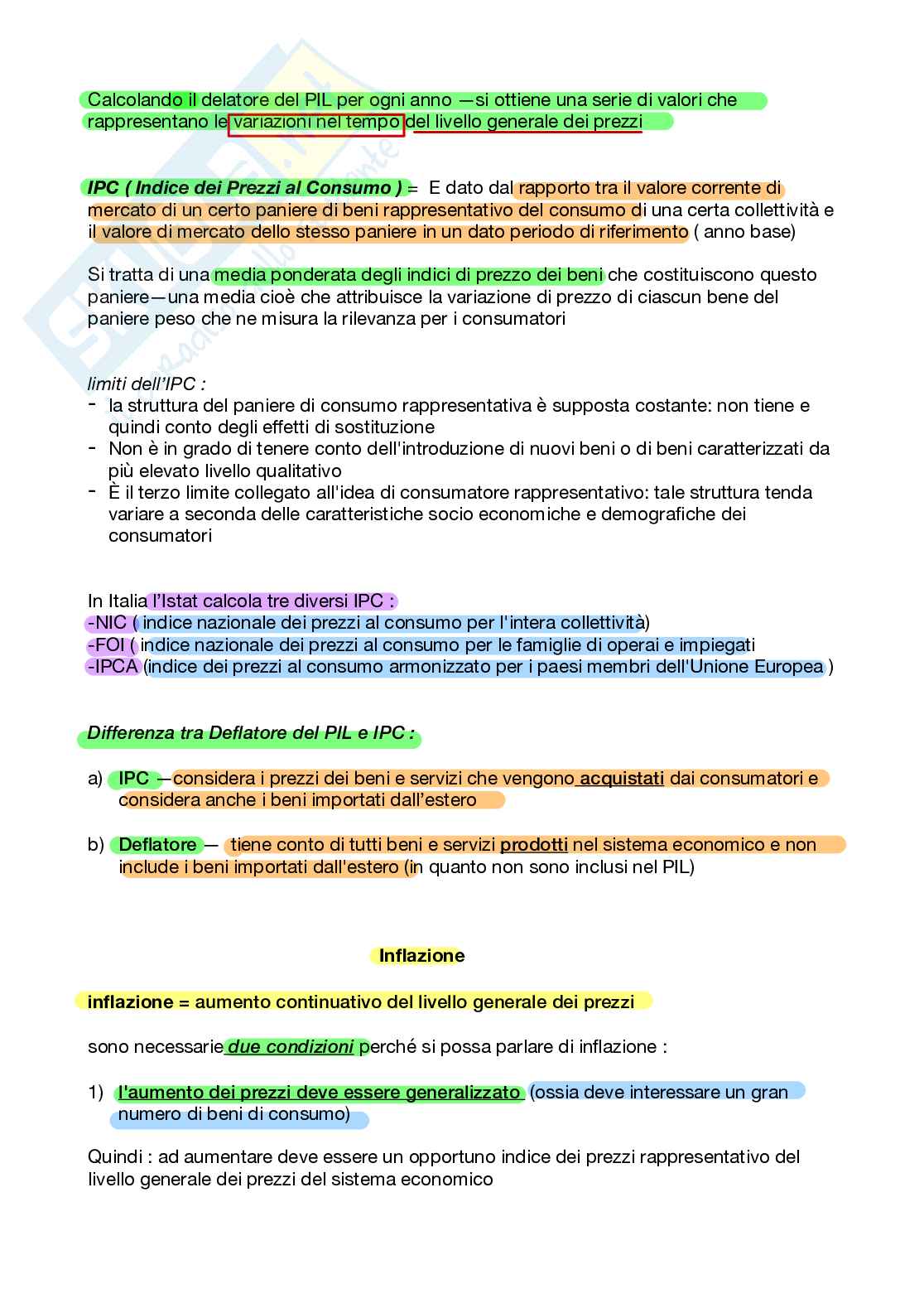 Calcolando il delatore del PIL per ogni anno —si ottiene una serie di valori che rappresentano le variazioni nel tempo del livello generale dei prezzi

IPC ( Indice dei Prezzi al Consumo ) = E dato dal rapporto tra il valore corrente di mercato di un certo paniere di beni rappresentativo del consumo di una certa collettività e il valore di mercato dello stesso paniere in un dato periodo di riferimento ( anno base)

Si tratta di una media ponderata degli indici di prezzo dei beni che costituiscono questo paniere—una media cioè che attribuisce la variazione di prezzo di ciascun bene del paniere peso che ne misura la rilevanza per i consumatori

limiti dell'IPC :
- la struttura del paniere di consumo rappresentativa è supposta costante: non tiene e quindi conto degli effetti di sostituzione
- Non è in grado di tenere conto dell'introduzione di nuovi beni o di beni caratterizzati da più elevato livello qualitativo
- È il terzo limite collegato all'idea di consumatore rappresentativo: tale struttura tenda variare a seconda delle caratteristiche socio economiche e demografiche dei consumatori

In Italia l'Istat calcola tre diversi IPC :
-NIC ( indice nazionale dei prezzi al consumo per l'intera collettività)
-FOI ( indice nazionale dei prezzi al consumo per le famiglie di operai e impiegati
-IPCA (indice dei prezzi al consumo armonizzato per i paesi membri dell'Unione Europea )

Differenza tra Deflatore del PIL e IPC :

a) IPC —considera i prezzi dei beni e servizi che vengono acquistati dai consumatori e considera anche i beni importati dall'estero

b) Deflatore — tiene conto di tutti beni e servizi prodotti nel sistema economico e non include i beni importati dall'estero (in quanto non sono inclusi nel PIL)

Inflazione

inflazione = aumento continuativo del livello generale dei prezzi

sono necessarie due condizioni perché si possa parlare di inflazione :

1) l'aumento dei prezzi deve essere generalizzato (ossia deve interessare un gran numero di beni di consumo)

Quindi : ad aumentare deve essere un opportuno indice dei prezzi rappresentativo del livello generale dei prezzi del sistema economico